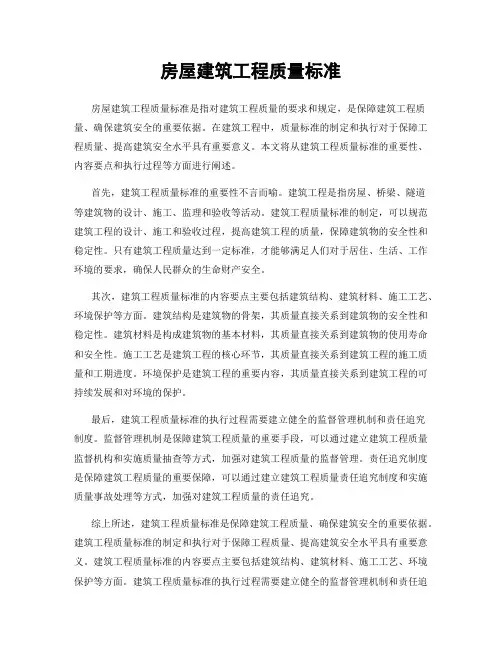 房屋建筑工程质量标准

房屋建筑工程质量标准是指对建筑工程质量的要求和规定，是保障建筑工程质量、确保建筑安全的重要依据。在建筑工程中，质量标准的制定和执行对于保障工程质量、提高建筑安全水平具有重要意义。本文将从建筑工程质量标准的重要性、内容要点和执行过程等方面进行阐述。

首先，建筑工程质量标准的重要性不言而喻。建筑工程是指房屋、桥梁、隧道等建筑物的设计、施工、监理和验收等活动。建筑工程质量标准的制定，可以规范建筑工程的设计、施工和验收过程，提高建筑工程的质量，保障建筑物的安全性和稳定性。只有建筑工程质量达到一定标准，才能够满足人们对于居住、生活、工作环境的要求，确保人民群众的生命财产安全。

其次，建筑工程质量标准的内容要点主要包括建筑结构、建筑材料、施工工艺、环境保护等方面。建筑结构是建筑物的骨架，其质量直接关系到建筑物的安全性和稳定性。建筑材料是构成建筑物的基本材料，其质量直接关系到建筑物的使用寿命和安全性。施工工艺是建筑工程的核心环节，其质量直接关系到建筑工程的施工质量和工期进度。环境保护是建筑工程的重要内容，其质量直接关系到建筑工程的可持续发展和对环境的保护。

最后，建筑工程质量标准的执行过程需要建立健全的监督管理机制和责任追究制度。监督管理机制是保障建筑工程质量的重要手段，可以通过建立建筑工程质量监督机构和实施质量抽查等方式，加强对建筑工程质量的监督管理。责任追究制度是保障建筑工程质量的重要保障，可以通过建立建筑工程质量责任追究制度和实施质量事故处理等方式，加强对建筑工程质量的责任追究。

综上所述，建筑工程质量标准是保障建筑工程质量、确保建筑安全的重要依据。建筑工程质量标准的制定和执行对于保障工程质量、提高建筑安全水平具有重要意义。建筑工程质量标准的内容要点主要包括建筑结构、建筑材料、施工工艺、环境保护等方面。建筑工程质量标准的执行过程需要建立健全的监督管理机制和责任追